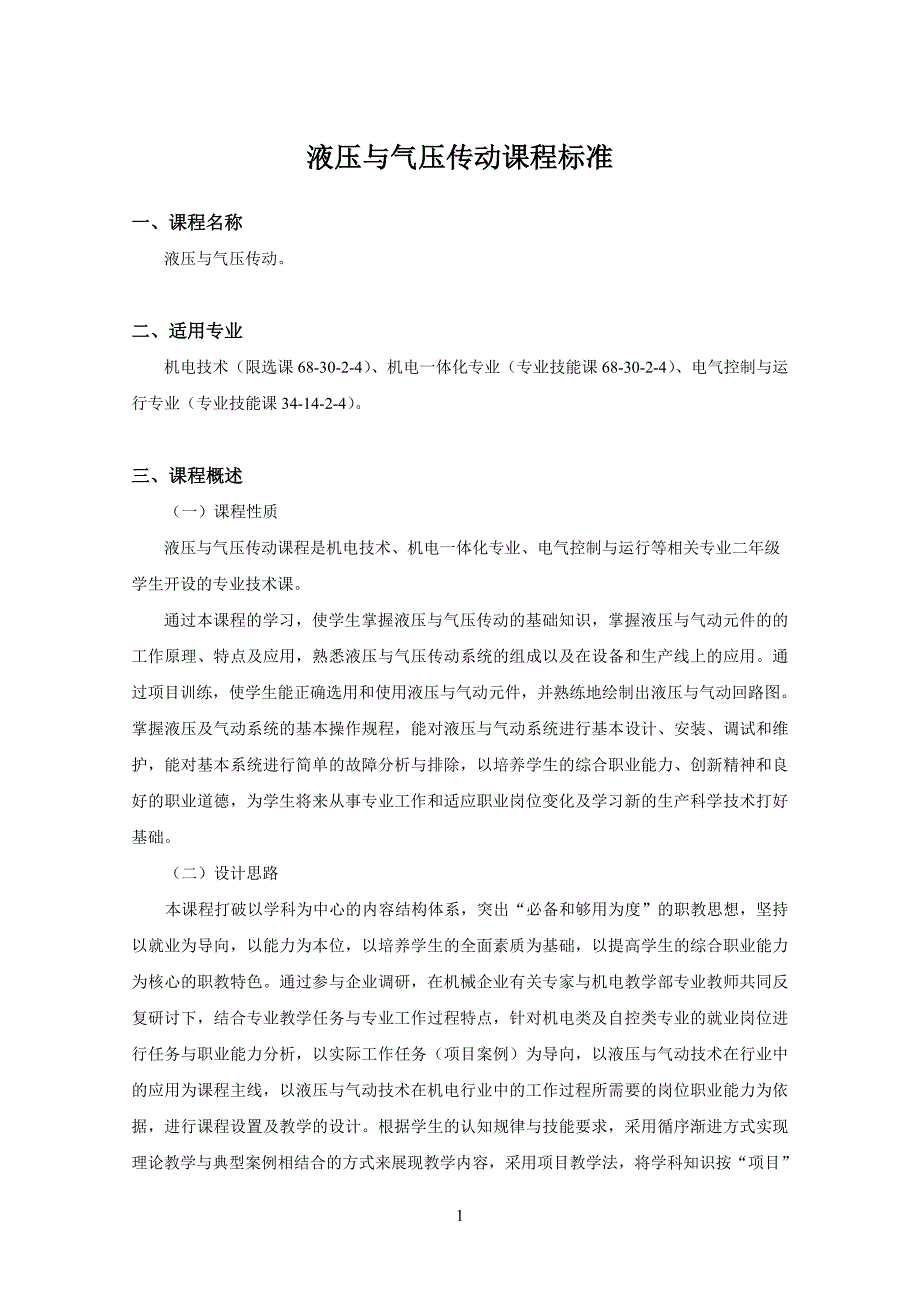 液压与气压传动课程标准

一、课程名称

液压与气压传动。

二、适用专业

机电技术（限选课 68-30-2-4）、机电一体化专业（专业技能课 68-30-2-4）、电气控制与运行专业（专业技能课 34-14-2-4）。

三、课程概述

（一）课程性质

液压与气压传动课程是机电技术、机电一体化专业、电气控制与运行等相关专业二年级学生开设的专业技术课。

通过本课程的学习，使学生掌握液压与气压传动的基础知识，掌握液压与气动元件的的工作原理、特点及应用，熟悉液压与气压传动系统的组成以及在设备和生产线上的应用。通过项目训练，使学生能正确选用和使用液压与气动元件，并熟练地绘制出液压与气动回路图。掌握液压及气动系统的基本操作规程，能对液压与气动系统进行基本设计、安装、调试和维护，能对基本系统进行简单的故障分析与排除，以培养学生的综合职业能力、创新精神和良好的职业道德，为学生将来从事专业工作和适应职业岗位变化及学习新的生产科学技术打好基础。

（二）设计思路

本课程打破以学科为中心的内容结构体系，突出“必备和够用为度”的职教思想，坚持以就业为导向，以能力为本位，以培养学生的全面素质为基础，以提高学生的综合职业能力为核心的职教特色。通过参与企业调研，在机械企业有关专家与机电教学部专业教师共同反复研讨下，结合专业教学任务与专业工作过程特点，针对机电类及自控类专业的就业岗位进行任务与职业能力分析，以实际工作任务（项目案例）为导向，以液压与气动技术在行业中的应用为课程主线，以液压与气动技术在机电行业中的工作过程所需要的岗位职业能力为依据，进行课程设置及教学的设计。根据学生的认知规律与技能要求，采用循序渐进方式实现理论教学与典型案例相结合的方式来展现教学内容，采用项目教学法，将学科知识按“项目”

1